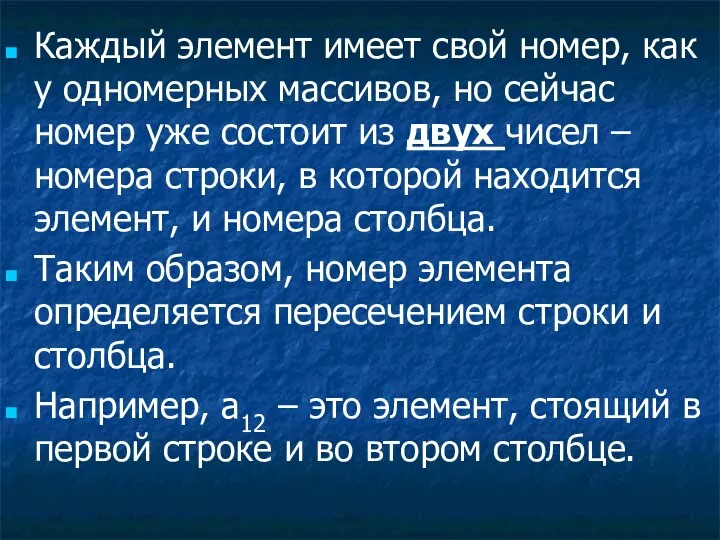 Каждый элемент имеет свой номер, как у одномерных массивов, но сейчас номер уже состоит из двух чисел – номера строки, в которой находится элемент, и номера столбца.

Таким образом, номер элемента определяется пересечением строки и столбца.

Например, $a_{12}$ – это элемент, стоящий в первой строке и во втором столбце.